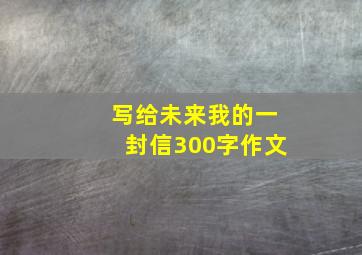 写给未来我的一封信300字作文